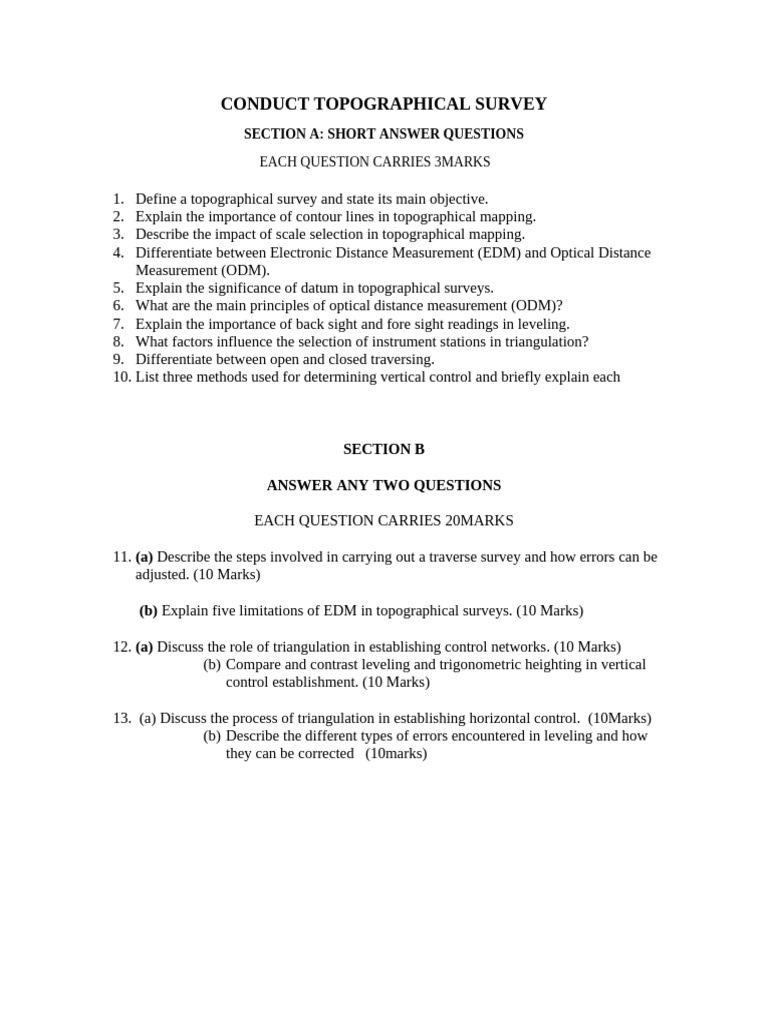 CONDUCT TOPOGRAPHICAL SURVEY

SECTION A: SHORT ANSWER QUESTIONS

EACH QUESTION CARRIES 3MARKS

1. Define a topographical survey and state its main objective.
2. Explain the importance of contour lines in topographical mapping.
3. Describe the impact of scale selection in topographical mapping.
4. Differentiate between Electronic Distance Measurement (EDM) and Optical Distance Measurement (ODM).
5. Explain the significance of datum in topographical surveys.
6. What are the main principles of optical distance measurement (ODM)?
7. Explain the importance of back sight and fore sight readings in leveling.
8. What factors influence the selection of instrument stations in triangulation?
9. Differentiate between open and closed traversing.
10. List three methods used for determining vertical control and briefly explain each

SECTION B

ANSWER ANY TWO QUESTIONS

EACH QUESTION CARRIES 20MARKS

11. (a) Describe the steps involved in carrying out a traverse survey and how errors can be adjusted. (10 Marks)

(b) Explain five limitations of EDM in topographical surveys. (10 Marks)

12. (a) Discuss the role of triangulation in establishing control networks. (10 Marks)
(b) Compare and contrast leveling and trigonometric heighting in vertical control establishment. (10 Marks)

13. (a) Discuss the process of triangulation in establishing horizontal control. (10Marks)
(b) Describe the different types of errors encountered in leveling and how they can be corrected (10marks)